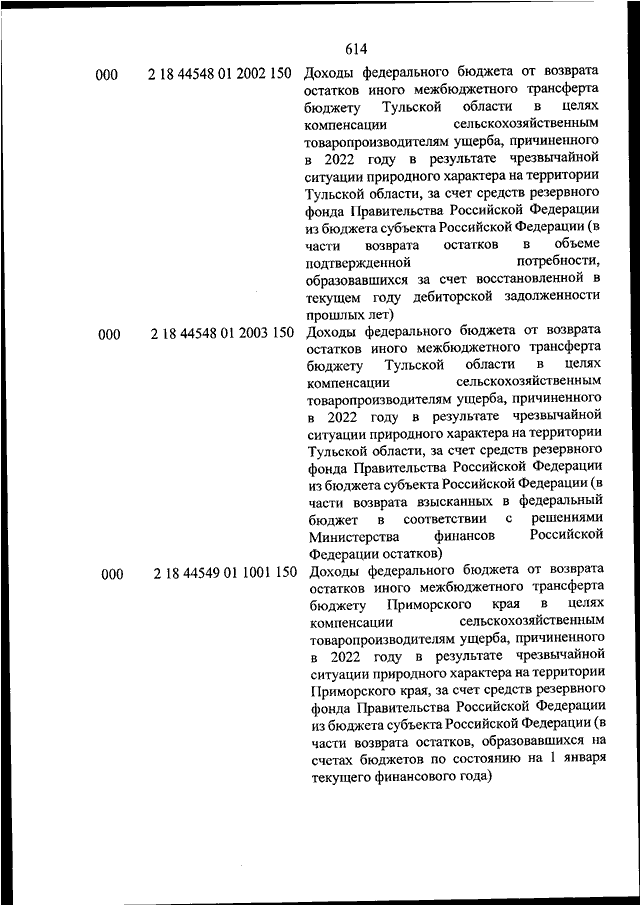 614

| | | |
|---|---|---|
| 000 | 2 18 44548 01 2002 150 | Доходы федерального бюджета от возврата остатков иного межбюджетного трансферта бюджету Тульской области в целях компенсации сельскохозяйственным товаропроизводителям ущерба, причиненного в 2022 году в результате чрезвычайной ситуации природного характера на территории Тульской области, за счет средств резервного фонда Правительства Российской Федерации из бюджета субъекта Российской Федерации (в части возврата остатков в объеме подтвержденной потребности, образовавшихся за счет восстановленной в текущем году дебиторской задолженности прошлых лет) |
| 000 | 2 18 44548 01 2003 150 | Доходы федерального бюджета от возврата остатков иного межбюджетного трансферта бюджету Тульской области в целях компенсации сельскохозяйственным товаропроизводителям ущерба, причиненного в 2022 году в результате чрезвычайной ситуации природного характера на территории Тульской области, за счет средств резервного фонда Правительства Российской Федерации из бюджета субъекта Российской Федерации (в части возврата взысканных в федеральный бюджет в соответствии с решениями Министерства финансов Российской Федерации остатков) |
| 000 | 2 18 44549 01 1001 150 | Доходы федерального бюджета от возврата остатков иного межбюджетного трансферта бюджету Приморского края в целях компенсации сельскохозяйственным товаропроизводителям ущерба, причиненного в 2022 году в результате чрезвычайной ситуации природного характера на территории Приморского края, за счет средств резервного фонда Правительства Российской Федерации из бюджета субъекта Российской Федерации (в части возврата остатков, образовавшихся на счетах бюджетов по состоянию на 1 января текущего финансового года) |